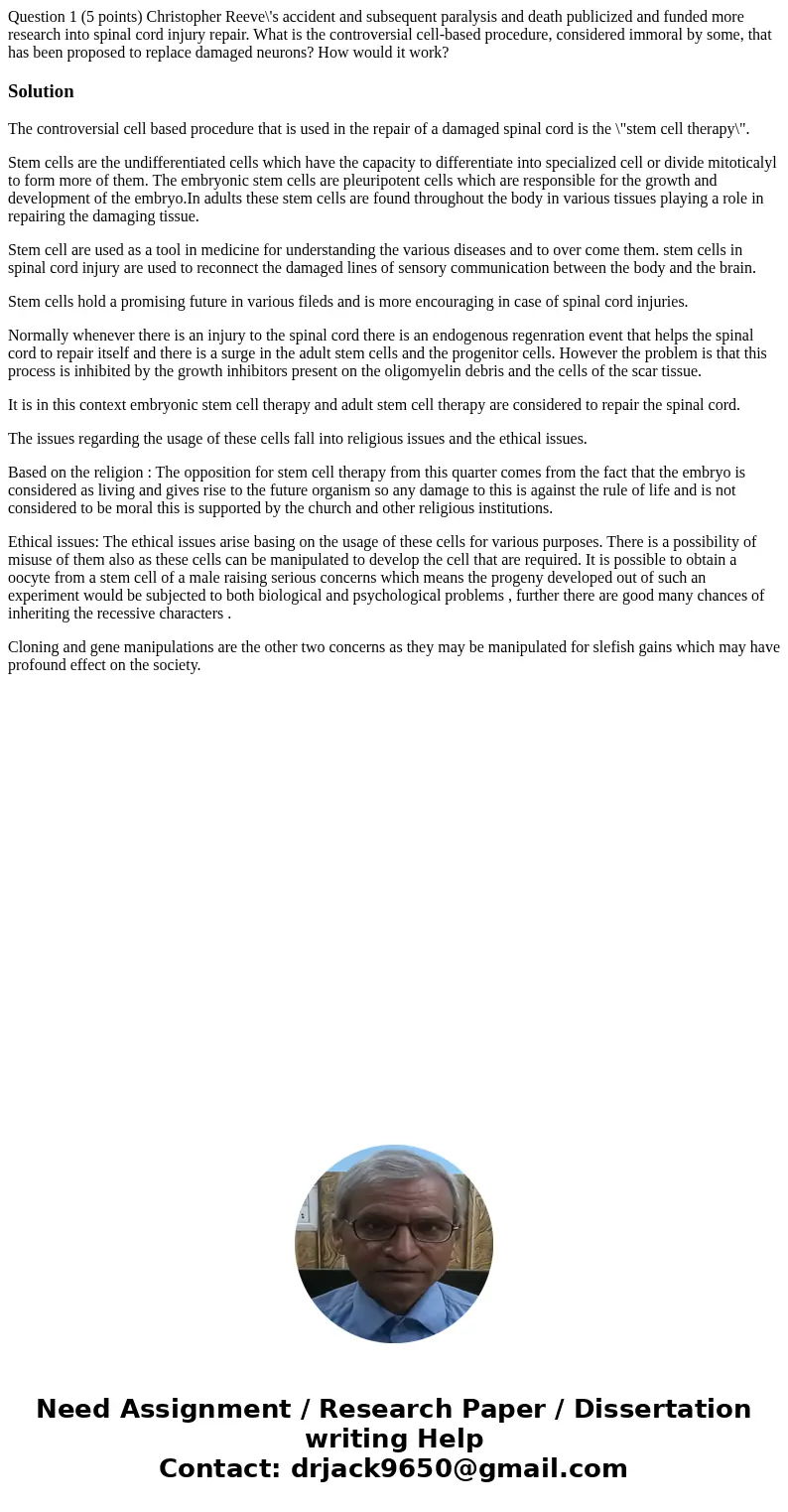 Question 1 (5 points) Christopher Reeve\'s accident and subsequent paralysis and death publicized and funded more research into spinal cord injury repair. What is the controversial cell-based procedure, considered immoral by some, that has been proposed to replace damaged neurons? How would it work?

Solution

The controversial cell based procedure that is used in the repair of a damaged spinal cord is the \"stem cell therapy\".

Stem cells are the undifferentiated cells which have the capacity to differentiate into specialized cell or divide mitoticalyl to form more of them. The embryonic stem cells are pleuripotent cells which are responsible for the growth and development of the embryo.In adults these stem cells are found throughout the body in various tissues playing a role in repairing the damaging tissue.

Stem cell are used as a tool in medicine for understanding the various diseases and to over come them. stem cells in spinal cord injury are used to reconnect the damaged lines of sensory communication between the body and the brain.

Stem cells hold a promising future in various fileds and is more encouraging in case of spinal cord injuries.

Normally whenever there is an injury to the spinal cord there is an endogenous regenration event that helps the spinal cord to repair itself and there is a surge in the adult stem cells and the progenitor cells. However the problem is that this process is inhibited by the growth inhibitors present on the oligomyelin debris and the cells of the scar tissue.

It is in this context embryonic stem cell therapy and adult stem cell therapy are considered to repair the spinal cord.

The issues regarding the usage of these cells fall into religious issues and the ethical issues.

Based on the religion : The opposition for stem cell therapy from this quarter comes from the fact that the embryo is considered as living and gives rise to the future organism so any damage to this is against the rule of life and is not considered to be moral this is supported by the church and other religious institutions.

Ethical issues: The ethical issues arise basing on the usage of these cells for various purposes. There is a possibility of misuse of them also as these cells can be manipulated to develop the cell that are required. It is possible to obtain a oocyte from a stem cell of a male raising serious concerns which means the progeny developed out of such an experiment would be subjected to both biological and psychological problems , further there are good many chances of inheriting the recessive characters .

Cloning and gene manipulations are the other two concerns as they may be manipulated for slefish gains which may have profound effect on the society.

Need Assignment / Research Paper / Dissertation writing Help
Contact: drjack9650@gmail.com